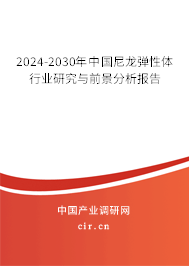 2024-2030年中国尼龙弹性体行业研究与前景分析报告

中国产业调研网
cir.cn